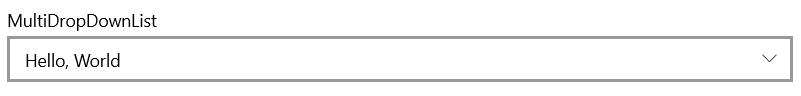 MultiDropDownList

Hello, World